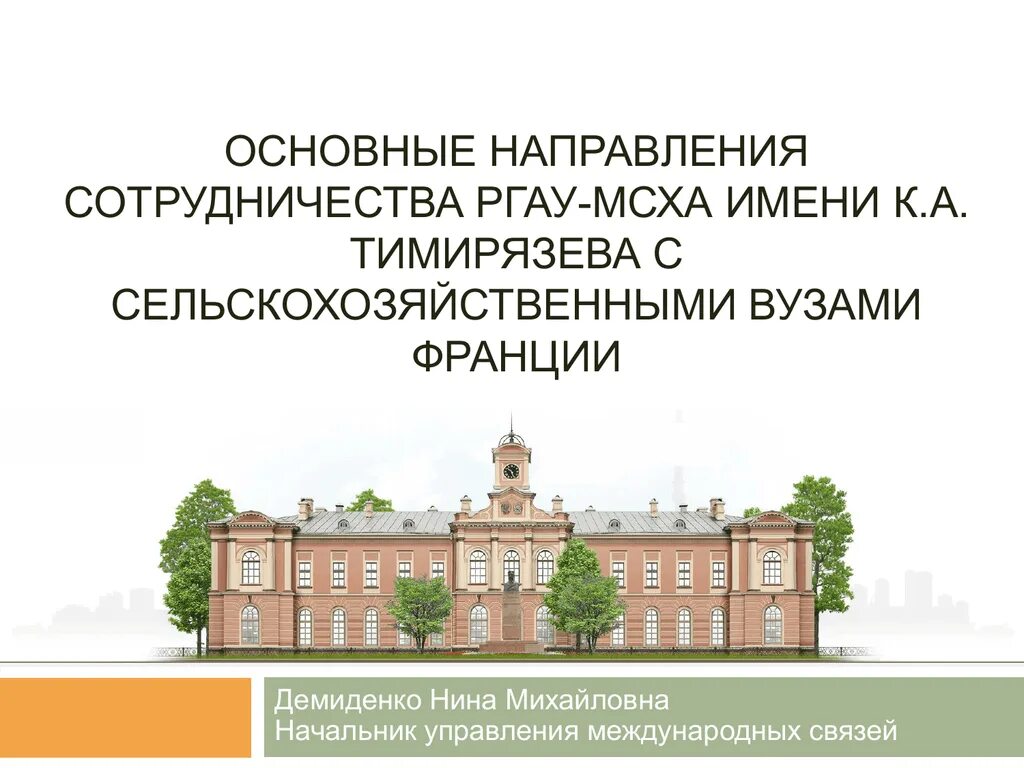 ОСНОВНЫЕ НАПРАВЛЕНИЯ СОТРУДНИЧЕСТВА РГАУ-МСХА ИМЕНИ К.А. ТИМИРЯЗЕВА С СЕЛЬСКОХОЗЯЙСТВЕННЫМИ ВУЗАМИ ФРАНЦИИ

Демиденко Нина Михайловна
Начальник управления международных связей